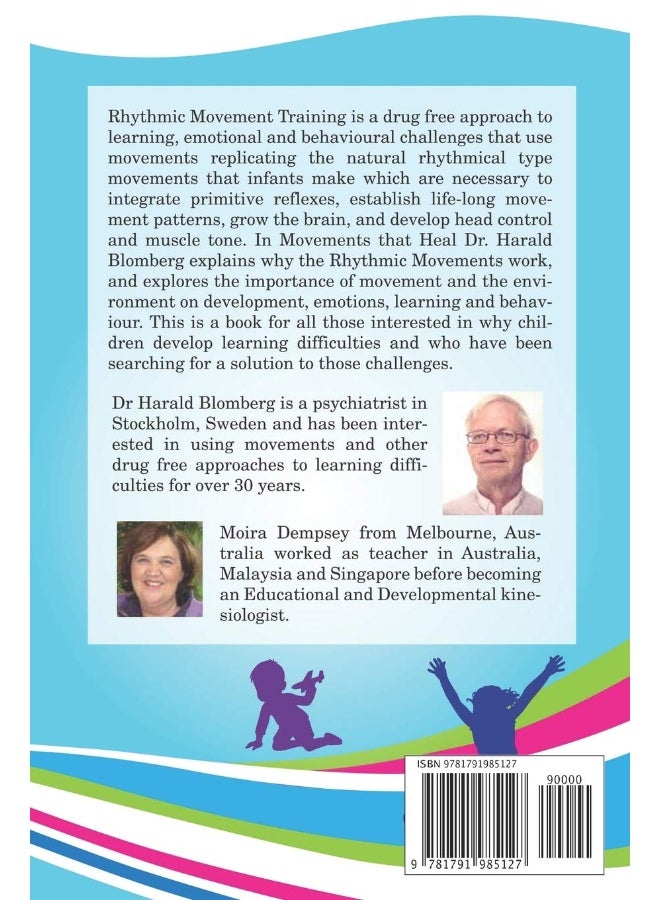 Rhythmic Movement Training is a drug free approach to learning, emotional and behavioural challenges that use movements replicating the natural rhythmical type movements that infants make which are necessary to integrate primitive reflexes, establish life-long movement patterns, grow the brain, and develop head control and muscle tone. In Movements that Heal Dr. Harald Blomberg explains why the Rhythmic Movements work, and explores the importance of movement and the environment on development, emotions, learning and behaviour. This is a book for all those interested in why children develop learning difficulties and who have been searching for a solution to those challenges.

Dr Harald Blomberg is a psychiatrist in Stockholm, Sweden and has been interested in using movements and other drug free approaches to learning difficulties for over 30 years.

Moira Dempsey from Melbourne, Australia worked as teacher in Australia, Malaysia and Singapore before becoming an Educational and Developmental kinesiologist.

ISBN 9781791985127

90000

9 781791 985127